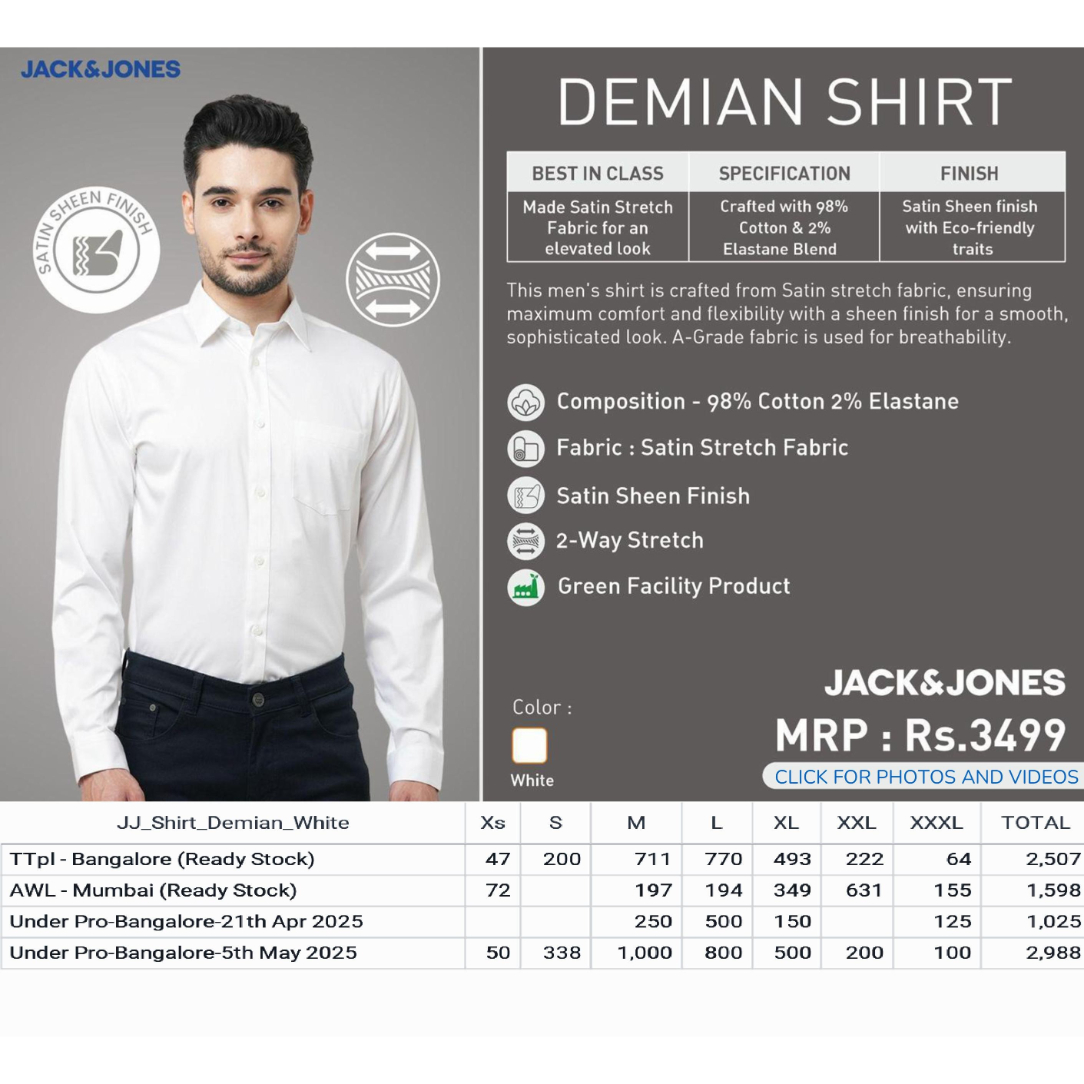 JACK&JONES

SATIN SHEEN FINISH

DEMIAN SHIRT

| BEST IN CLASS | SPECIFICATION | FINISH |
|---|---|---|
| Made Satin Stretch Fabric for an elevated look | Crafted with 98% Cotton & 2% Elastane Blend | Satin Sheen finish with Eco-friendly traits |

This men's shirt is crafted from Satin stretch fabric, ensuring maximum comfort and flexibility with a sheen finish for a smooth, sophisticated look. A-Grade fabric is used for breathability.

Composition - 98% Cotton 2% Elastane

Fabric : Satin Stretch Fabric

Satin Sheen Finish

2-Way Stretch

Green Facility Product

JACK&JONES

Color :

White

MRP : Rs.3499

CLICK FOR PHOTOS AND VIDEOS

| JJ_Shirt_Demian_White | Xs | S | M | L | XL | XXL | XXXL | TOTAL |
|---|---|---|---|---|---|---|---|---|
| TTpl - Bangalore (Ready Stock) | 47 | 200 | 711 | 770 | 493 | 222 | 64 | 2,507 |
| AWL - Mumbai (Ready Stock) | 72 | | 197 | 194 | 349 | 631 | 155 | 1,598 |
| Under Pro-Bangalore-21th Apr 2025 | | | 250 | 500 | 150 | | 125 | 1,025 |
| Under Pro-Bangalore-5th May 2025 | 50 | 338 | 1,000 | 800 | 500 | 200 | 100 | 2,988 |